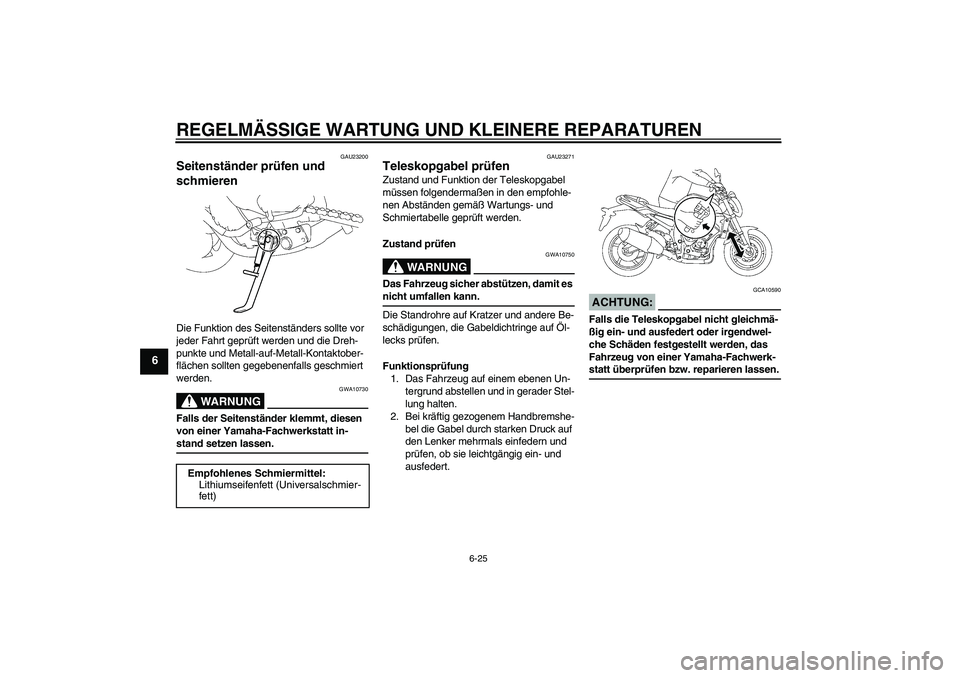 REGELMÄSSIGE WARTUNG UND KLEINERE REPARATUREN

6

GAU23200

Seitenständer prüfen und schmieren

Die Funktion des Seitenständers sollte vor jeder Fahrt geprüft werden und die Drehpunkte und Metall-auf-Metall-Kontaktoberflächen sollten gegebenenfalls geschmiert werden.

GWA10730

WARNUNG

Falls der Seitenständer klemmt, diesen von einer Yamaha-Fachwerkstatt instand setzen lassen.

Empfohlenes Schmiermittel:
Lithiumseifenfett (Universalschmierfett)

GAU23271

Teleskopgabel prüfen

Zustand und Funktion der Teleskopgabel müssen folgendermaßen in den empfohlenen Abständen gemäß Wartungs- und Schmiertabelle geprüft werden.

Zustand prüfen

GWA10750

WARNUNG

Das Fahrzeug sicher abstützen, damit es nicht umfallen kann.

Die Standrohre auf Kratzer und andere Beschädigungen, die Gabeldichtringe auf Öllecks prüfen.

Funktionsprüfung
1. Das Fahrzeug auf einem ebenen Untergrund abstellen und in gerader Stellung halten.
2. Bei kräftig gezogenem Handbremshebel die Gabel durch starken Druck auf den Lenker mehrmals einfedern und prüfen, ob sie leichtgängig ein- und ausfedert.

GCA10590

ACHTUNG:

Falls die Teleskopgabel nicht gleichmäßig ein- und ausfedert oder irgendwelche Schäden festgestellt werden, das Fahrzeug von einer Yamaha-Fachwerkstatt überprüfen bzw. reparieren lassen.

6-25

carmanualsonline.info